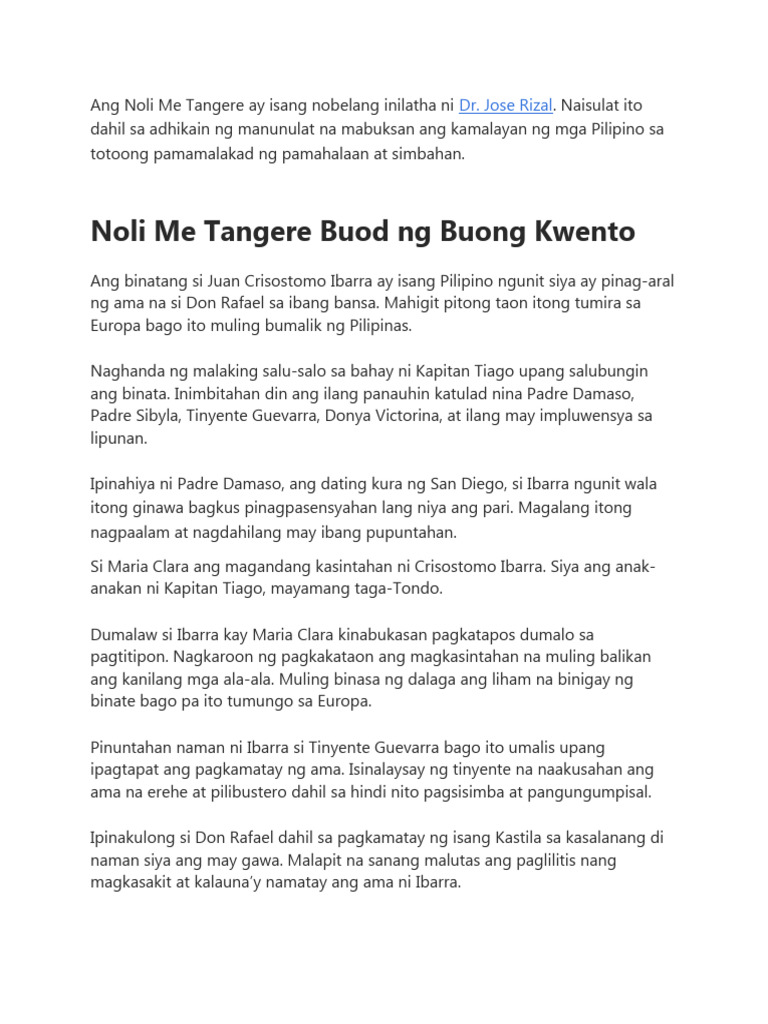 Ang Noli Me Tangere ay isang nobelang inilatha ni Dr. Jose Rizal. Naisulat ito dahil sa adhikain ng manunulat na mabuksan ang kamalayan ng mga Pilipino sa totoong pamamalakad ng pamahalaan at simbahan.

Noli Me Tangere Buod ng Buong Kwento

Ang binatang si Juan Crisostomo Ibarra ay isang Pilipino ngunit siya ay pinag-aral ng ama na si Don Rafael sa ibang bansa. Mahigit pitong taon itong tumira sa Europa bago ito muling bumalik ng Pilipinas.

Naghanda ng malaking salu-salo sa bahay ni Kapitan Tiago upang salubungin ang binata. Inimbitahan din ang ilang panauhin katulad nina Padre Damaso, Padre Sibyla, Tinyente Guevarra, Donya Victorina, at ilang may impluwensya sa lipunan.

Ipinahiya ni Padre Damaso, ang dating kura ng San Diego, si Ibarra ngunit wala itong ginawa bagkus pinagpasensyahan lang niya ang pari. Magalang itong nagpaalam at nagdahilang may ibang pupuntahan.

Si Maria Clara ang magandang kasintahan ni Crisostomo Ibarra. Siya ang anak-anakan ni Kapitan Tiago, mayamang taga-Tondo.

Dumalaw si Ibarra kay Maria Clara kinabukasan pagkatapos dumalo sa pagtitipon. Nagkaroon ng pagkakataon ang magkasintahan na muling balikan ang kanilang mga ala-ala. Muling binasa ng dalaga ang liham na binigay ng binate bago pa ito tumungo sa Europa.

Pinuntahan naman ni Ibarra si Tinyente Guevarra bago ito umalis upang ipagtapat ang pagkamatay ng ama. Isinalaysay ng tinyente na naakusahan ang ama na erehe at pilibustero dahil sa hindi nito pagsisimba at pangungumpisal.

Ipinakulong si Don Rafael dahil sa pagkamatay ng isang Kastila sa kasalanang di naman siya ang may gawa. Malapit na sanang malutas ang paglilitis nang magkasakit at kalauna'y namatay ang ama ni Ibarra.